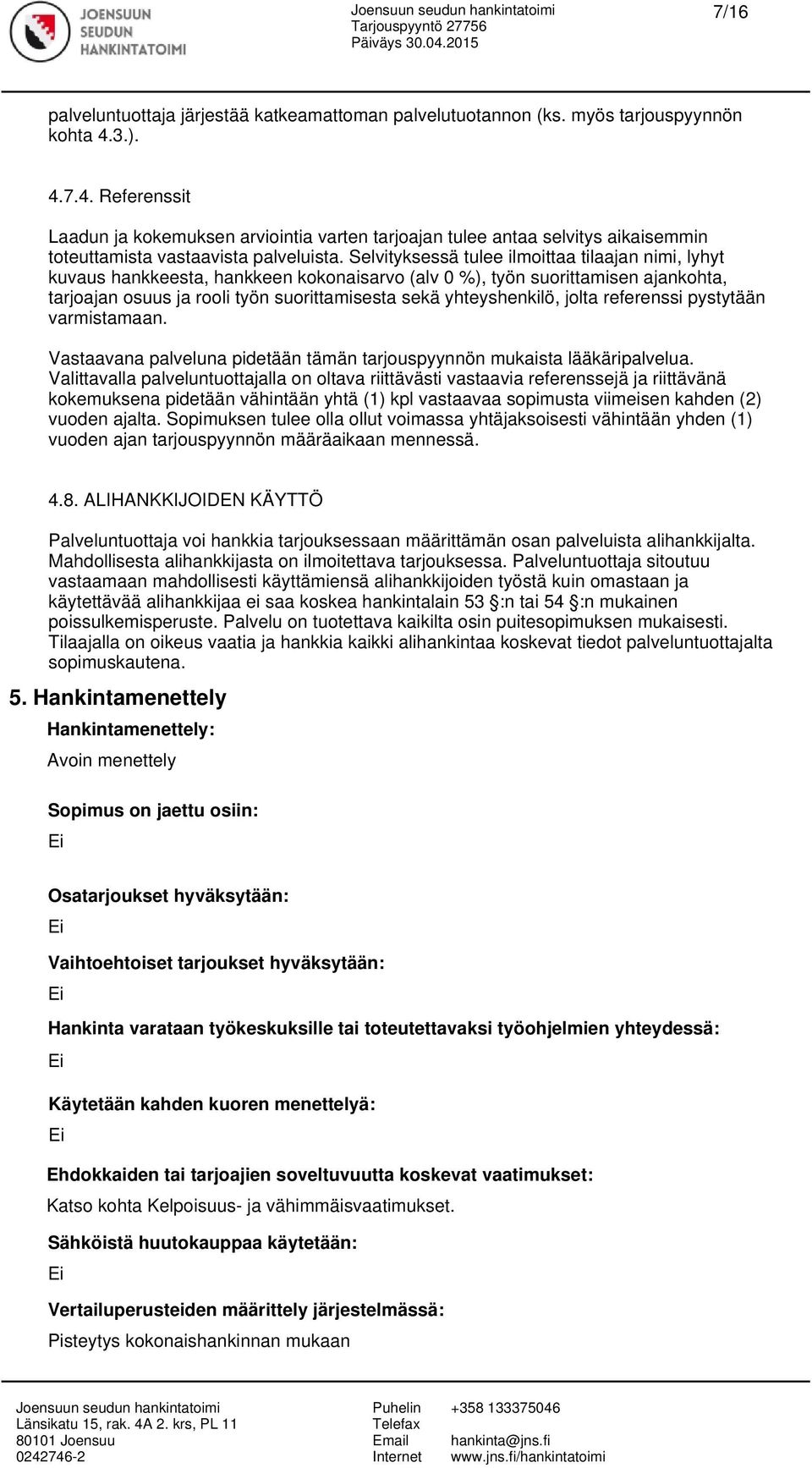 JOENSUUN SEUDUN HANKINTATOIMI

Joensuun seudun hankintatoimi
Tarjouspyyntö 27756
Päiväys 30.04.2015

7/16

palveluntuottaja järjestää katkeamattoman palvelutuotannon (ks. myös tarjouspyynnön kohta 4.3.).

4.7.4. Referenssit

Laadun ja kokemuksen arviointia varten tarjoajan tulee antaa selvitys aikaisemmin toteuttamista vastaavista palveluista. Selvityksessä tulee ilmoittaa tilaajan nimi, lyhyt kuvaus hankkeesta, hankkeen kokonaisarvo (alv 0 %), työn suorittamisen ajankohta, tarjoajan osuus ja rooli työn suorittamisesta sekä yhteyshenkilö, jolta referenssi pystytään varmistamaan.

Vastaavana palveluna pidetään tämän tarjouspyynnön mukaista lääkäripalvelua. Valittavalla palveluntuottajalla on oltava riittävästi vastaavia referenssejä ja riittävänä kokemuksena pidetään vähintään yhtä (1) kpl vastaavaa sopimusta viimeisen kahden (2) vuoden ajalta. Sopimuksen tulee olla ollut voimassa yhtäjaksoisesti vähintään yhden (1) vuoden ajan tarjouspyynnön määräaikaan mennessä.

4.8. ALIHANKKIJOIDEN KÄYTTÖ

Palveluntuottaja voi hankkia tarjouksessaan määrittämän osan palveluista alihankkijalta. Mahdollisesta alihankkijasta on ilmoitettava tarjouksessa. Palveluntuottaja sitoutuu vastaamaan mahdollisesti käyttämiensä alihankkijoiden työstä kuin omastaan ja käytettävää alihankkijaa ei saa koskea hankintalain 53 §:n tai 54 §:n mukainen poissulkemisperuste. Palvelu on tuotettava kaikilta osin puitesopimuksen mukaisesti. Tilaajalla on oikeus vaatia ja hankkia kaikki alihankintaa koskevat tiedot palveluntuottajalta sopimuskautena.

5. Hankintamenettely

Hankintamenettely:
Avoin menettely

Sopimus on jaettu osiin:
Ei

Osatarjoukset hyväksytään:
Ei

Vaihtoehtoiset tarjoukset hyväksytään:
Ei

Hankinta varataan työkeskuksille tai toteutettavaksi työohjelmien yhteydessä:
Ei

Käytetään kahden kuoren menettelyä:
Ei

Ehdokkaiden tai tarjoajien soveltuvuutta koskevat vaatimukset:
Katso kohta Kelpoisuus- ja vähimmäisvaatimukset.

Sähköistä huutokauppaa käytetään:
Ei

Vertailuperusteiden määrittely järjestelmässä:
Pisteytys kokonaishankinnan mukaan

Joensuun seudun hankintatoimi
Länsikatu 15, rak. 4A 2. krs, PL 11
80101 Joensuu
0242746-2

Puhelin +358 133375046
Telefax
Email hankinta@jns.fi
Internet www.jns.fi/hankintatoimi